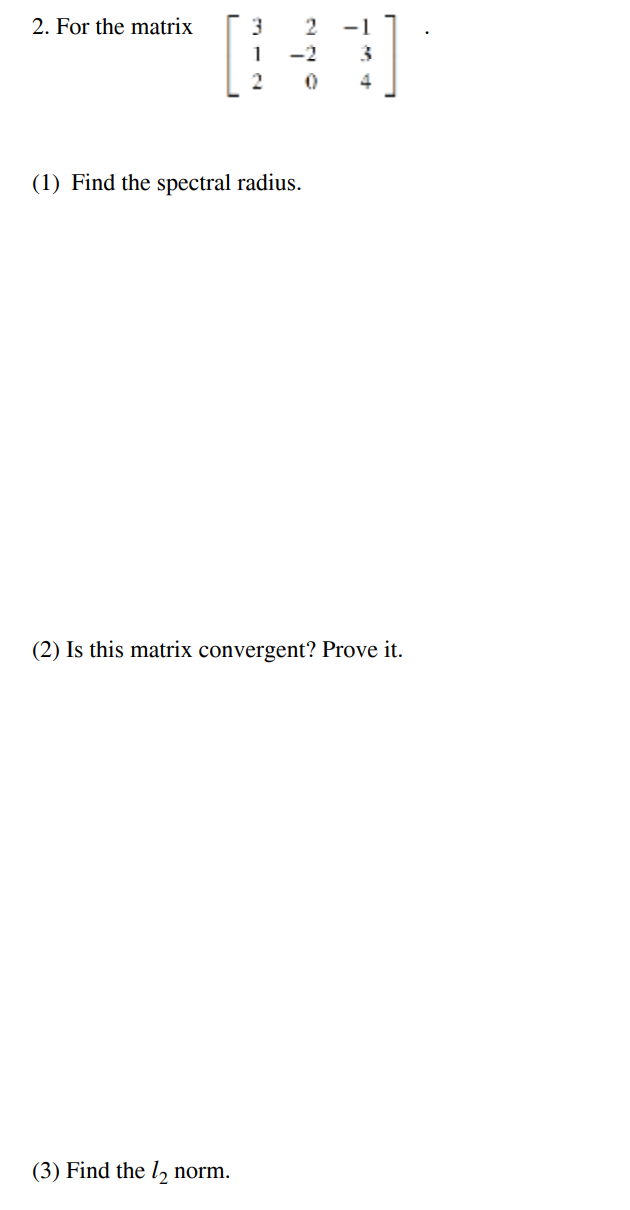 2. For the matrix $\begin{bmatrix} 3 & 2 & -1 \\ 1 & -2 & 3 \\ 2 & 0 & 4 \end{bmatrix}$ .

(1) Find the spectral radius.

(2) Is this matrix convergent? Prove it.

(3) Find the $l_2$ norm.